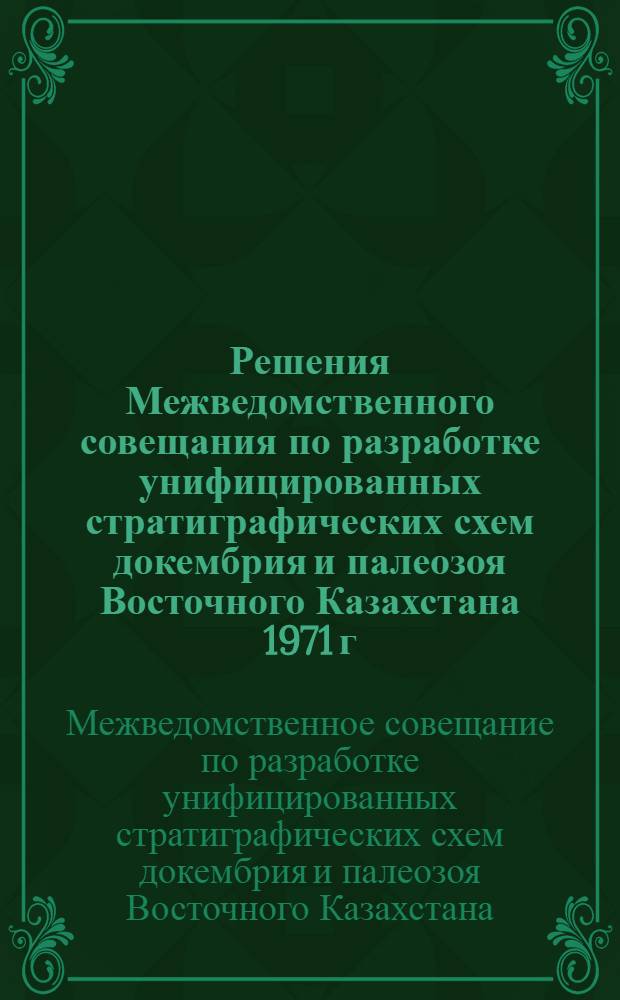 Решения Межведомственного совещания по разработке унифицированных стратиграфических схем докембрия и палеозоя Восточного Казахстана 1971 г

Межведомственное совещание по разработке унифицированных стратиграфических схем докембрия и палеозоя Восточного Казахстана